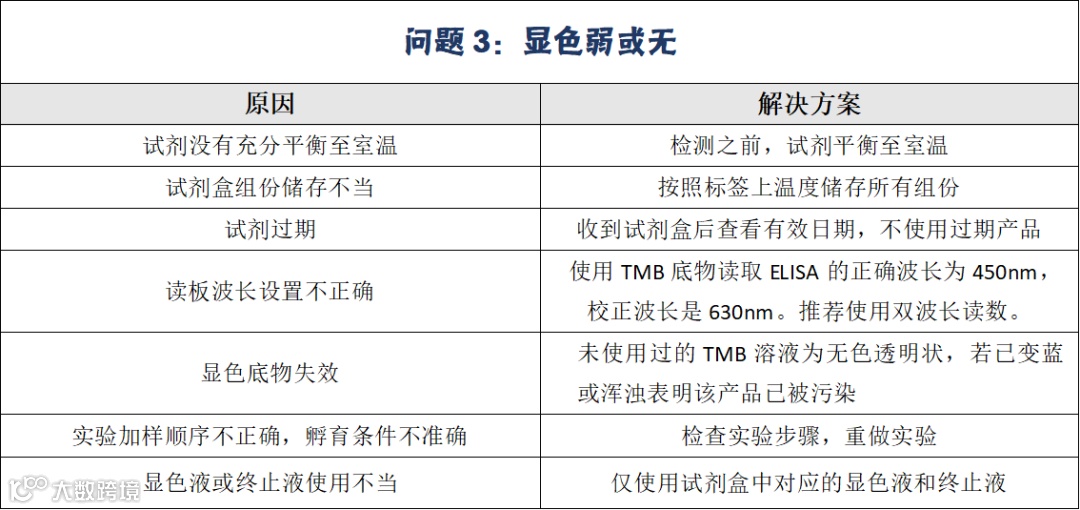 问题 3：显色弱或无

| 原因 | 解决方案 |
|---|---|
| 试剂没有充分平衡至室温 | 检测之前，试剂平衡至室温 |
| 试剂盒组份储存不当 | 按照标签上温度储存所有组份 |
| 试剂过期 | 收到试剂盒后查看有效日期，不使用过期产品 |
| 读板波长设置不正确 | 使用 TMB 底物读取 ELISA 的正确波长为 450nm，校正波长是 630nm。推荐使用双波长读数。 |
| 显色底物失效 | 未使用过的 TMB 溶液为无色透明状，若已变蓝或浑浊表明该产品已被污染 |
| 实验加样顺序不正确，孵育条件不准确 | 检查实验步骤，重做实验 |
| 显色液或终止液使用不当 | 仅使用试剂盒中对应的显色液和终止液 |

大数跨境